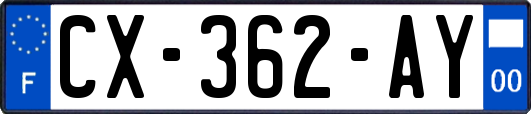 F

CX-362-AY

00